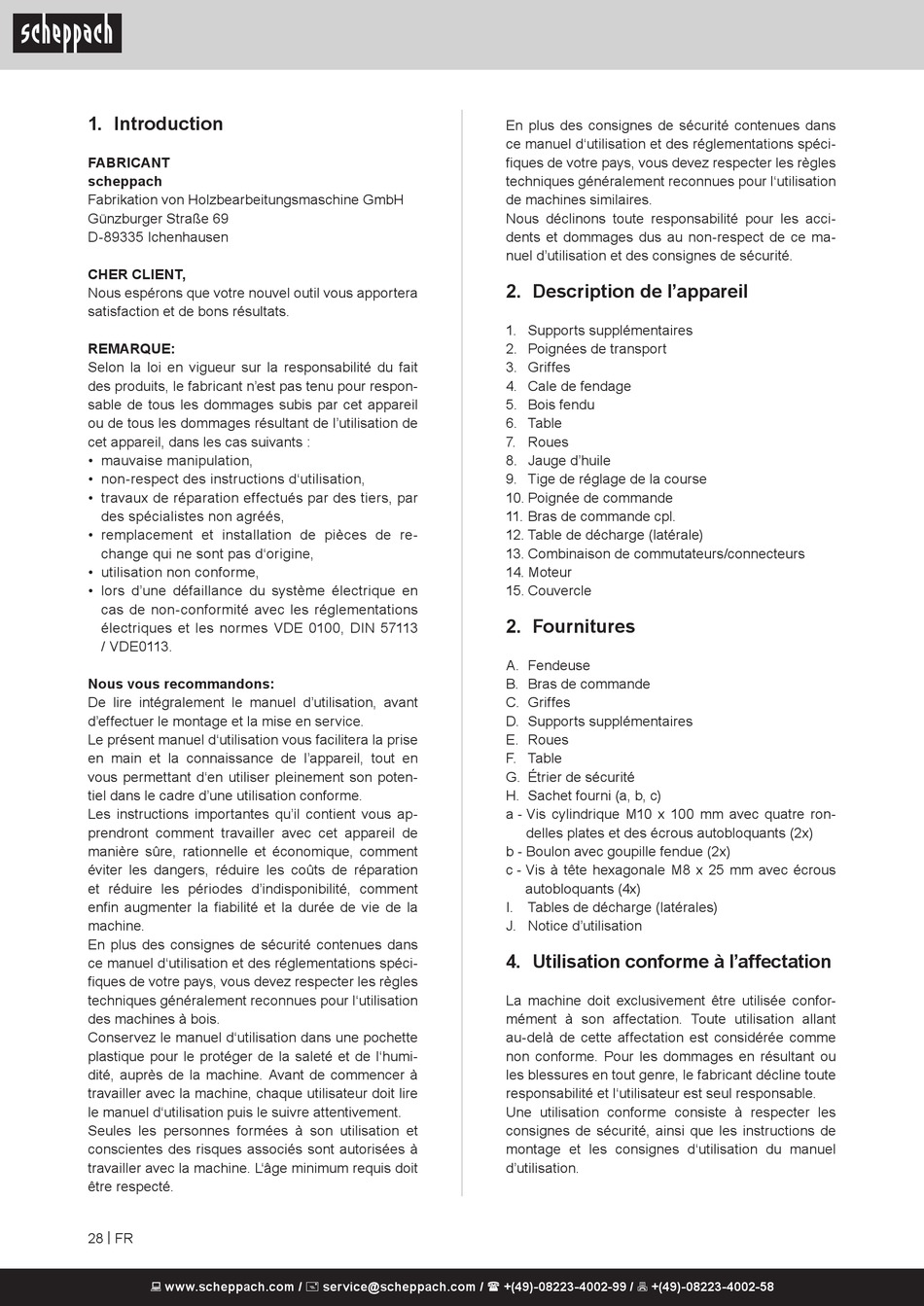 scheppach

1. Introduction

FABRICANT
scheppach
Fabrikation von Holzbearbeitungsmaschine GmbH
Günzburger Straße 69
D-89335 Ichenhausen

CHER CLIENT,
Nous espérons que votre nouvel outil vous apportera satisfaction et de bons résultats.

REMARQUE:
Selon la loi en vigueur sur la responsabilité du fait des produits, le fabricant n'est pas tenu pour responsable de tous les dommages subis par cet appareil ou de tous les dommages résultant de l'utilisation de cet appareil, dans les cas suivants :
• mauvaise manipulation,
• non-respect des instructions d'utilisation,
• travaux de réparation effectués par des tiers, par des spécialistes non agréés,
• remplacement et installation de pièces de rechange qui ne sont pas d'origine,
• utilisation non conforme,
• lors d'une défaillance du système électrique en cas de non-conformité avec les réglementations électriques et les normes VDE 0100, DIN 57113 / VDE0113.

Nous vous recommandons:
De lire intégralement le manuel d'utilisation, avant d'effectuer le montage et la mise en service.
Le présent manuel d'utilisation vous facilitera la prise en main et la connaissance de l'appareil, tout en vous permettant d'en utiliser pleinement son potentiel dans le cadre d'une utilisation conforme.
Les instructions importantes qu'il contient vous apprendront comment travailler avec cet appareil de manière sûre, rationnelle et économique, comment éviter les dangers, réduire les coûts de réparation et réduire les périodes d'indisponibilité, comment enfin augmenter la fiabilité et la durée de vie de la machine.
En plus des consignes de sécurité contenues dans ce manuel d'utilisation et des réglementations spécifiques de votre pays, vous devez respecter les règles techniques généralement reconnues pour l'utilisation des machines à bois.
Conservez le manuel d'utilisation dans une pochette plastique pour le protéger de la saleté et de l'humidité, auprès de la machine. Avant de commencer à travailler avec la machine, chaque utilisateur doit lire le manuel d'utilisation puis le suivre attentivement.
Seules les personnes formées à son utilisation et conscientes des risques associés sont autorisées à travailler avec la machine. L'âge minimum requis doit être respecté.

En plus des consignes de sécurité contenues dans ce manuel d'utilisation et des réglementations spécifiques de votre pays, vous devez respecter les règles techniques généralement reconnues pour l'utilisation de machines similaires.
Nous déclinons toute responsabilité pour les accidents et dommages dus au non-respect de ce manuel d'utilisation et des consignes de sécurité.

2. Description de l'appareil

1. Supports supplémentaires
2. Poignées de transport
3. Griffes
4. Cale de fendage
5. Bois fendu
6. Table
7. Roues
8. Jauge d'huile
9. Tige de réglage de la course
10. Poignée de commande
11. Bras de commande cpl.
12. Table de décharge (latérale)
13. Combinaison de commutateurs/connecteurs
14. Moteur
15. Couvercle

2. Fournitures

A. Fendeuse
B. Bras de commande
C. Griffes
D. Supports supplémentaires
E. Roues
F. Table
G. Étrier de sécurité
H. Sachet fourni (a, b, c)
a - Vis cylindrique M10 x 100 mm avec quatre rondelles plates et des écrous autobloquants (2x)
b - Boulon avec goupille fendue (2x)
c - Vis à tête hexagonale M8 x 25 mm avec écrous autobloquants (4x)
I. Tables de décharge (latérales)
J. Notice d'utilisation

4. Utilisation conforme à l'affectation

La machine doit exclusivement être utilisée conformément à son affectation. Toute utilisation allant au-delà de cette affectation est considérée comme non conforme. Pour les dommages en résultant ou les blessures en tout genre, le fabricant décline toute responsabilité et l'utilisateur est seul responsable.
Une utilisation conforme consiste à respecter les consignes de sécurité, ainsi que les instructions de montage et les consignes d'utilisation du manuel d'utilisation.

28 | FR

www.scheppach.com / service@scheppach.com / +(49)-08223-4002-99 / +(49)-08223-4002-58